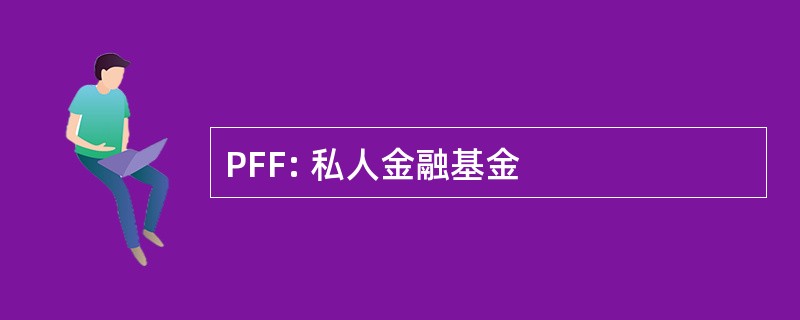 PFF: 私人金融基金